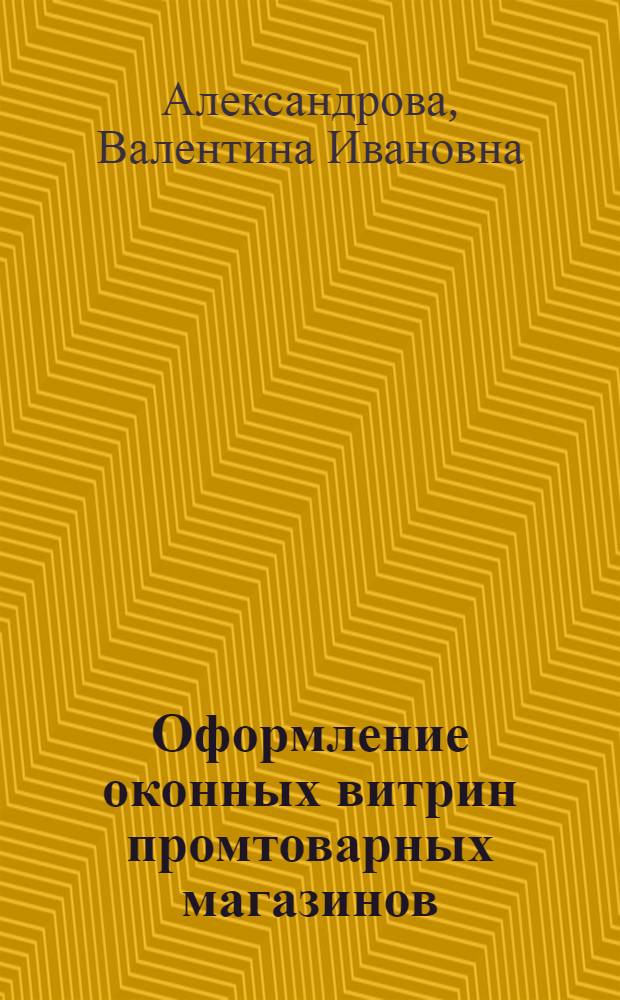 Александрова, Валентина Ивановна

Оформление оконных витрин промтоварных магазинов